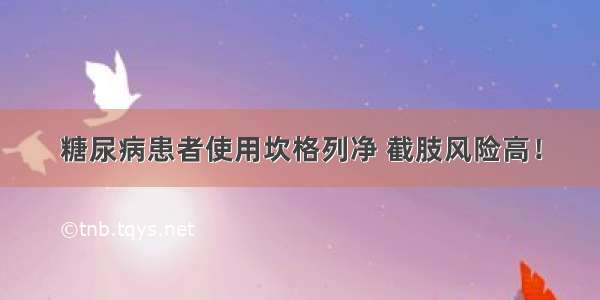 糖尿病患者使用坎格列净 截肢风险高！

©tnb.tqys.net